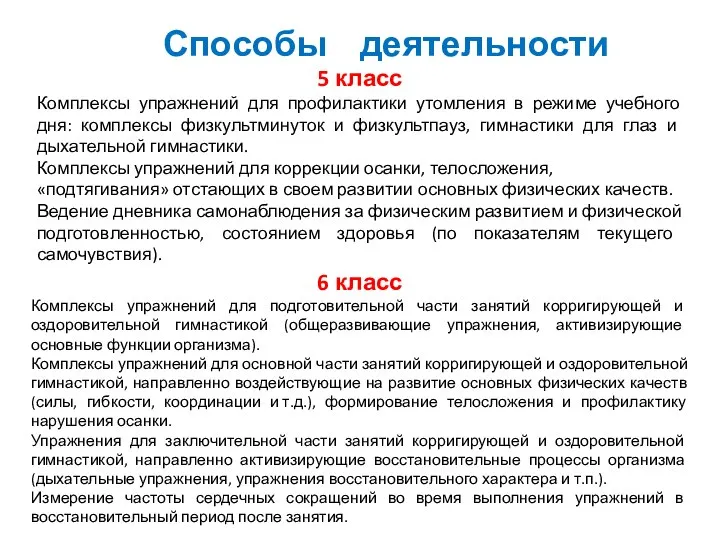 Способы деятельности

5 класс

Комплексы упражнений для профилактики утомления в режиме учебного дня: комплексы физкультминуток и физкультпауз, гимнастики для глаз и дыхательной гимнастики.

Комплексы упражнений для коррекции осанки, телосложения, «подтягивания» отстающих в своем развитии основных физических качеств.

Ведение дневника самонаблюдения за физическим развитием и физической подготовленностью, состоянием здоровья (по показателям текущего самочувствия).

6 класс

Комплексы упражнений для подготовительной части занятий корригирующей и оздоровительной гимнастикой (общеразвивающие упражнения, активизирующие основные функции организма).

Комплексы упражнений для основной части занятий корригирующей и оздоровительной гимнастикой, направленно воздействующие на развитие основных физических качеств (силы, гибкости, координации и т.д.), формирование телосложения и профилактику нарушения осанки.

Упражнения для заключительной части занятий корригирующей и оздоровительной гимнастикой, направленно активизирующие восстановительные процессы организма (дыхательные упражнения, упражнения восстановительного характера и т.п.).

Измерение частоты сердечных сокращений во время выполнения упражнений в восстановительный период после занятия.